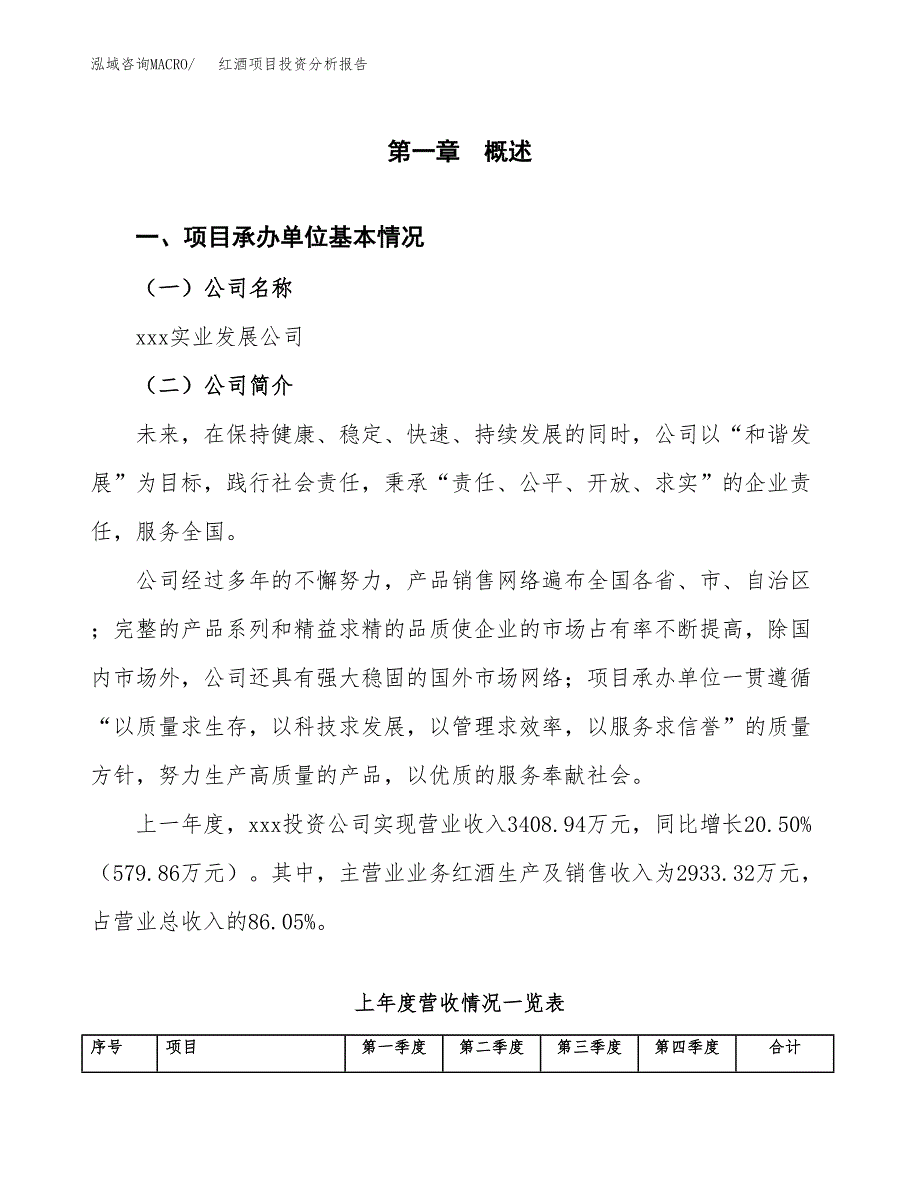 泓域咨询MACRO/ 红酒项目投资分析报告

第一章 概述

一、项目承办单位基本情况

（一）公司名称

xxx实业发展公司

（二）公司简介

未来，在保持健康、稳定、快速、持续发展的同时，公司以“和谐发展”为目标，践行社会责任，秉承“责任、公平、开放、求实”的企业责任，服务全国。

公司经过多年的不懈努力，产品销售网络遍布全国各省、市、自治区；完整的产品系列和精益求精的品质使企业的市场占有率不断提高，除国内市场外，公司还具有强大稳固的国外市场网络；项目承办单位一贯遵循“以质量求生存，以科技求发展，以管理求效率，以服务求信誉”的质量方针，努力生产高质量的产品，以优质的服务奉献社会。

上一年度，xxx投资公司实现营业收入3408.94万元，同比增长20.50%（579.86万元）。其中，主营业业务红酒生产及销售收入为2933.32万元，占营业总收入的86.05%。

上年度营收情况一览表

| 序号 | 项目 | 第一季度 | 第二季度 | 第三季度 | 第四季度 | 合计 |
|---|---|---|---|---|---|---|